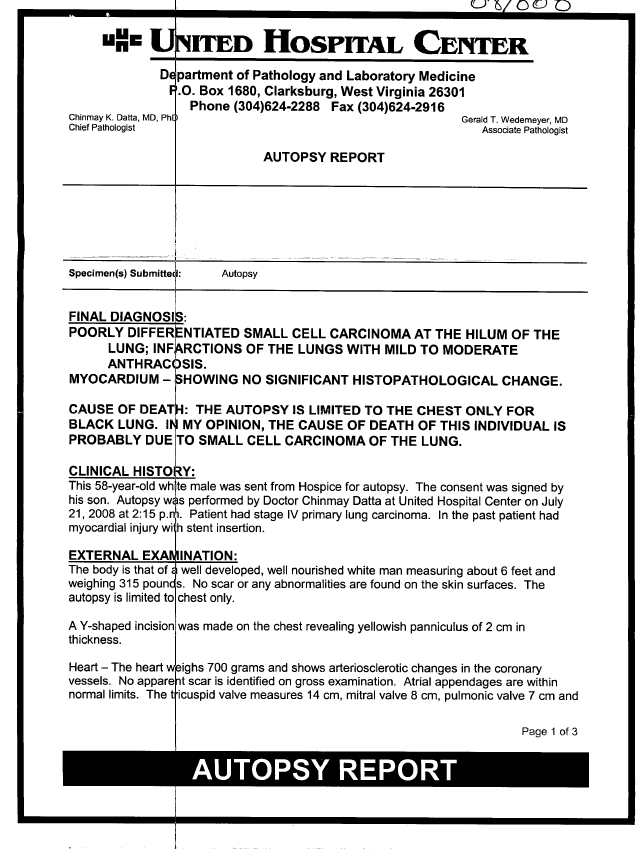 08/000

UNITED HOSPITAL CENTER

Department of Pathology and Laboratory Medicine
P.O. Box 1680, Clarksburg, West Virginia 26301
Phone (304)624-2288 Fax (304)624-2916

Chinmay K. Datta, MD, PhD
Chief Pathologist

Gerald T. Wedemeyer, MD
Associate Pathologist

AUTOPSY REPORT

Specimen(s) Submitted: Autopsy

FINAL DIAGNOSIS:
POORLY DIFFERENTIATED SMALL CELL CARCINOMA AT THE HILUM OF THE LUNG; INFARCTIONS OF THE LUNGS WITH MILD TO MODERATE ANTHRACOSIS.
MYOCARDIUM – SHOWING NO SIGNIFICANT HISTOPATHOLOGICAL CHANGE.

CAUSE OF DEATH: THE AUTOPSY IS LIMITED TO THE CHEST ONLY FOR BLACK LUNG. IN MY OPINION, THE CAUSE OF DEATH OF THIS INDIVIDUAL IS PROBABLY DUE TO SMALL CELL CARCINOMA OF THE LUNG.

CLINICAL HISTORY:
This 58-year-old white male was sent from Hospice for autopsy. The consent was signed by his son. Autopsy was performed by Doctor Chinmay Datta at United Hospital Center on July 21, 2008 at 2:15 p.m. Patient had stage IV primary lung carcinoma. In the past patient had myocardial injury with stent insertion.

EXTERNAL EXAMINATION:
The body is that of a well developed, well nourished white man measuring about 6 feet and weighing 315 pounds. No scar or any abnormalities are found on the skin surfaces. The autopsy is limited to chest only.

A Y-shaped incision was made on the chest revealing yellowish panniculus of 2 cm in thickness.

Heart – The heart weighs 700 grams and shows arteriosclerotic changes in the coronary vessels. No apparent scar is identified on gross examination. Atrial appendages are within normal limits. The tricuspid valve measures 14 cm, mitral valve 8 cm, pulmonic valve 7 cm and

Page 1 of 3

AUTOPSY REPORT